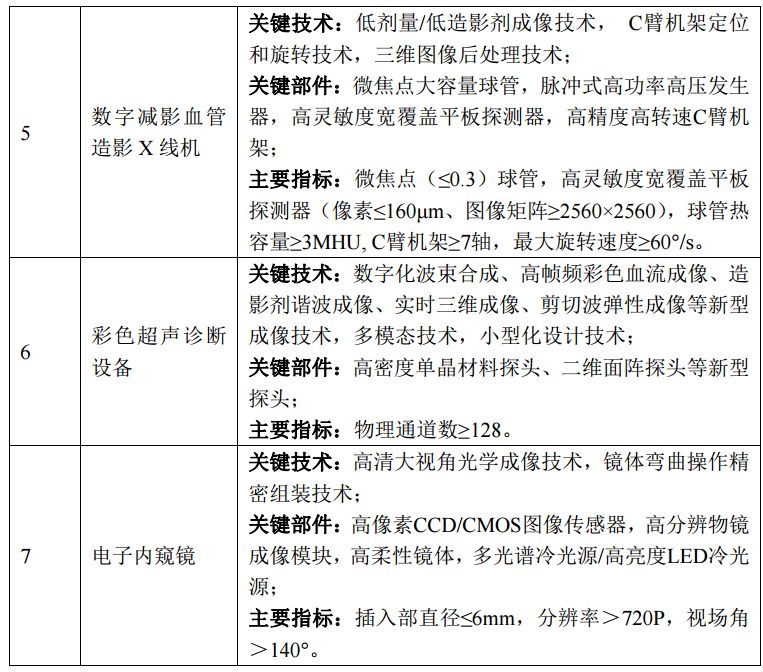 | | | |
|---|---|---|
| 5 | 数字减影血管造影 X 线机 | **关键技术**：低剂量/低造影剂成像技术， C臂机架定位和旋转技术，三维图像后处理技术；<br>**关键部件**：微焦点大容量球管，脉冲式高功率高压发生器，高灵敏度宽覆盖平板探测器，高精度高转速C臂机架；<br>**主要指标**：微焦点（≤0.3）球管，高灵敏度宽覆盖平板探测器（像素≤160μm、图像矩阵≥2560×2560），球管热容量≥3MHU, C臂机架≥7轴，最大旋转速度≥60°/s。 |
| 6 | 彩色超声诊断设备 | **关键技术**：数字化波束合成、高帧频彩色血流成像、造影剂谐波成像、实时三维成像、剪切波弹性成像等新型成像技术，多模态技术，小型化设计技术；<br>**关键部件**：高密度单晶材料探头、二维面阵探头等新型探头；<br>**主要指标**：物理通道数≥128。 |
| 7 | 电子内窥镜 | **关键技术**：高清大视角光学成像技术，镜体弯曲操作精密组装技术；<br>**关键部件**：高像素CCD/CMOS图像传感器，高分辨物镜成像模块，高柔性镜体，多光谱冷光源/高亮度LED冷光源；<br>**主要指标**：插入部直径≤6mm，分辨率＞720P，视场角＞140°。 |